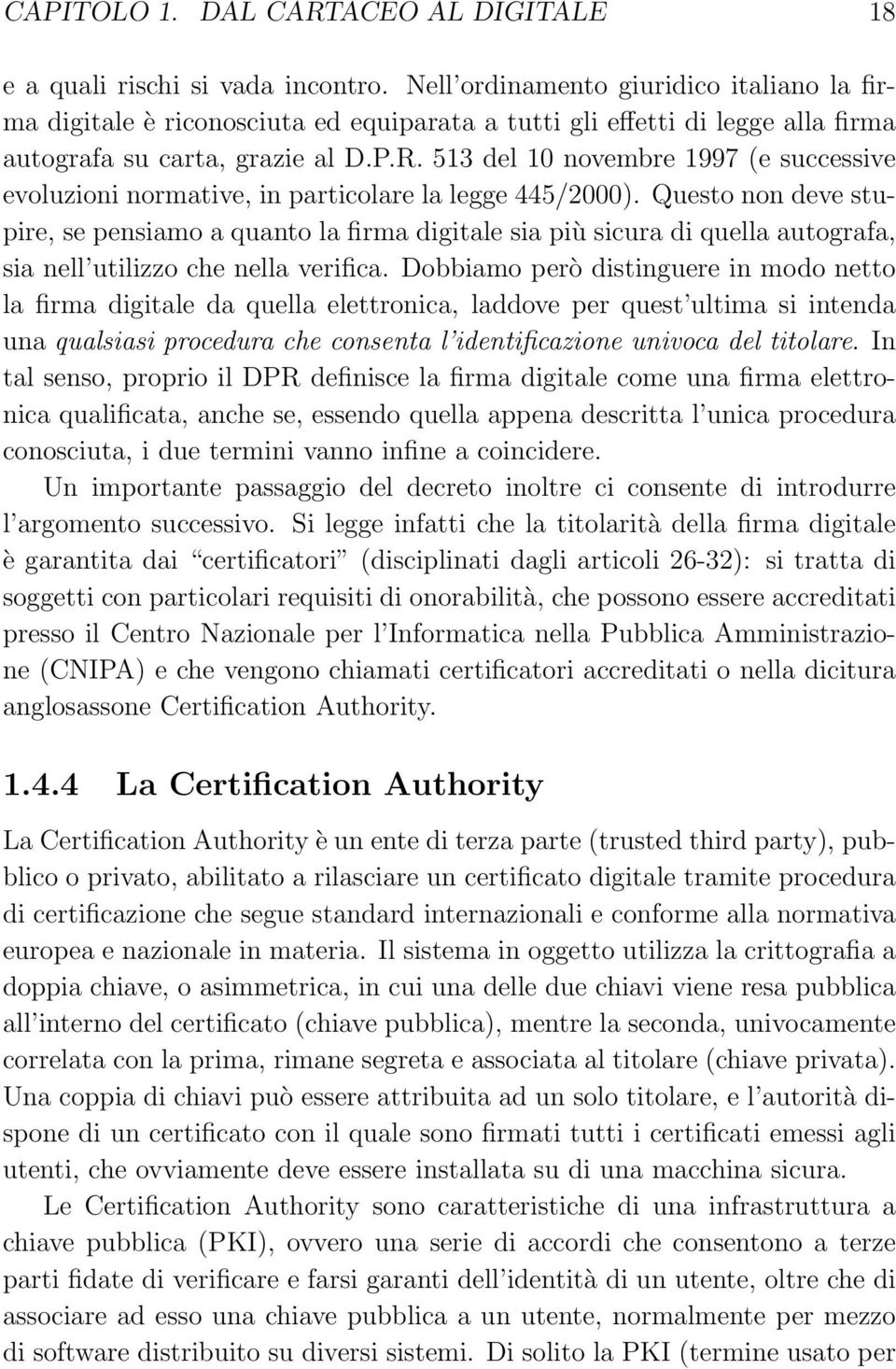 CAPITOLO 1. DAL CARTACEO AL DIGITALE 18

e a quali rischi si vada incontro. Nell'ordinamento giuridico italiano la firma digitale è riconosciuta ed equiparata a tutti gli effetti di legge alla firma autografa su carta, grazie al D.P.R. 513 del 10 novembre 1997 (e successive evoluzioni normative, in particolare la legge 445/2000). Questo non deve stupire, se pensiamo a quanto la firma digitale sia più sicura di quella autografa, sia nell'utilizzo che nella verifica. Dobbiamo però distinguere in modo netto la firma digitale da quella elettronica, laddove per quest'ultima si intenda una qualsiasi procedura che consenta l'identificazione univoca del titolare. In tal senso, proprio il DPR definisce la firma digitale come una firma elettronica qualificata, anche se, essendo quella appena descritta l'unica procedura conosciuta, i due termini vanno infine a coincidere.

Un importante passaggio del decreto inoltre ci consente di introdurre l'argomento successivo. Si legge infatti che la titolarità della firma digitale è garantita dai "certificatori" (disciplinati dagli articoli 26-32): si tratta di soggetti con particolari requisiti di onorabilità, che possono essere accreditati presso il Centro Nazionale per l'Informatica nella Pubblica Amministrazione (CNIPA) e che vengono chiamati certificatori accreditati o nella dicitura anglosassone Certification Authority.

1.4.4 La Certification Authority

La Certification Authority è un ente di terza parte (trusted third party), pubblico o privato, abilitato a rilasciare un certificato digitale tramite procedura di certificazione che segue standard internazionali e conforme alla normativa europea e nazionale in materia. Il sistema in oggetto utilizza la crittografia a doppia chiave, o asimmetrica, in cui una delle due chiavi viene resa pubblica all'interno del certificato (chiave pubblica), mentre la seconda, univocamente correlata con la prima, rimane segreta e associata al titolare (chiave privata). Una coppia di chiavi può essere attribuita ad un solo titolare, e l'autorità dispone di un certificato con il quale sono firmati tutti i certificati emessi agli utenti, che ovviamente deve essere installata su di una macchina sicura.

Le Certification Authority sono caratteristiche di una infrastruttura a chiave pubblica (PKI), ovvero una serie di accordi che consentono a terze parti fidate di verificare e farsi garanti dell'identità di un utente, oltre che di associare ad esso una chiave pubblica a un utente, normalmente per mezzo di software distribuito su diversi sistemi. Di solito la PKI (termine usato per